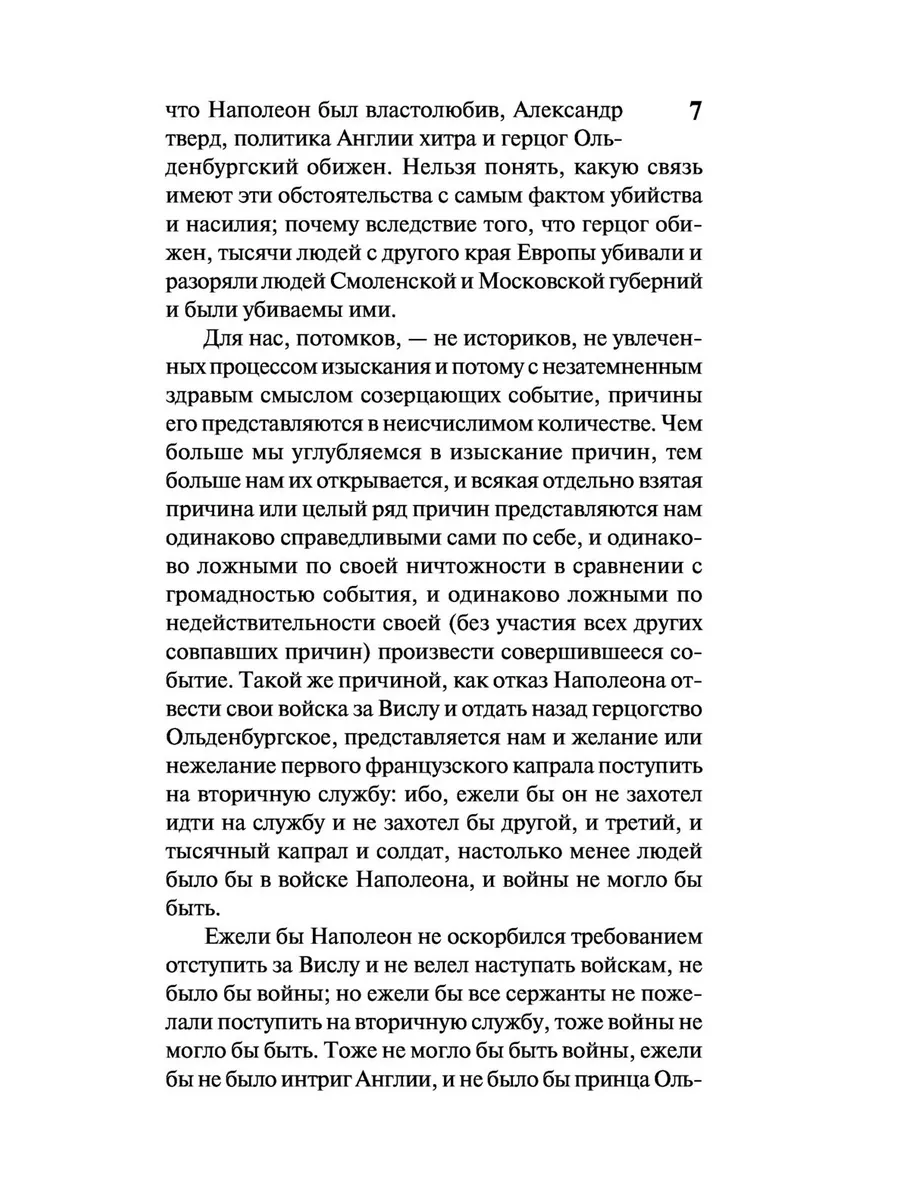 7

что Наполеон был властолюбив, Александр тверд, политика Англии хитра и герцог Ольденбургский обижен. Нельзя понять, какую связь имеют эти обстоятельства с самым фактом убийства и насилия; почему вследствие того, что герцог обижен, тысячи людей с другого края Европы убивали и разоряли людей Смоленской и Московской губерний и были убиваемы ими.

Для нас, потомков, — не историков, не увлеченных процессом изыскания и потому с незатемненным здравым смыслом созерцающих событие, причины его представляются в неисчислимом количестве. Чем больше мы углубляемся в изыскание причин, тем больше нам их открывается, и всякая отдельно взятая причина или целый ряд причин представляются нам одинаково справедливыми сами по себе, и одинаково ложными по своей ничтожности в сравнении с громадностью события, и одинаково ложными по недействительности своей (без участия всех других совпавших причин) произвести совершившееся событие. Такой же причиной, как отказ Наполеона отвести свои войска за Вислу и отдать назад герцогство Ольденбургское, представляется нам и желание или нежелание первого французского капрала поступить на вторичную службу: ибо, ежели бы он не захотел идти на службу и не захотел бы другой, и третий, и тысячный капрал и солдат, настолько менее людей было бы в войске Наполеона, и войны не могло бы быть.

Ежели бы Наполеон не оскорбился требованием отступить за Вислу и не велел наступать войскам, не было бы войны; но ежели бы все сержанты не пожелали поступить на вторичную службу, тоже войны не могло бы быть. Тоже не могло бы быть войны, ежели бы не было интриг Англии, и не было бы принца Оль-